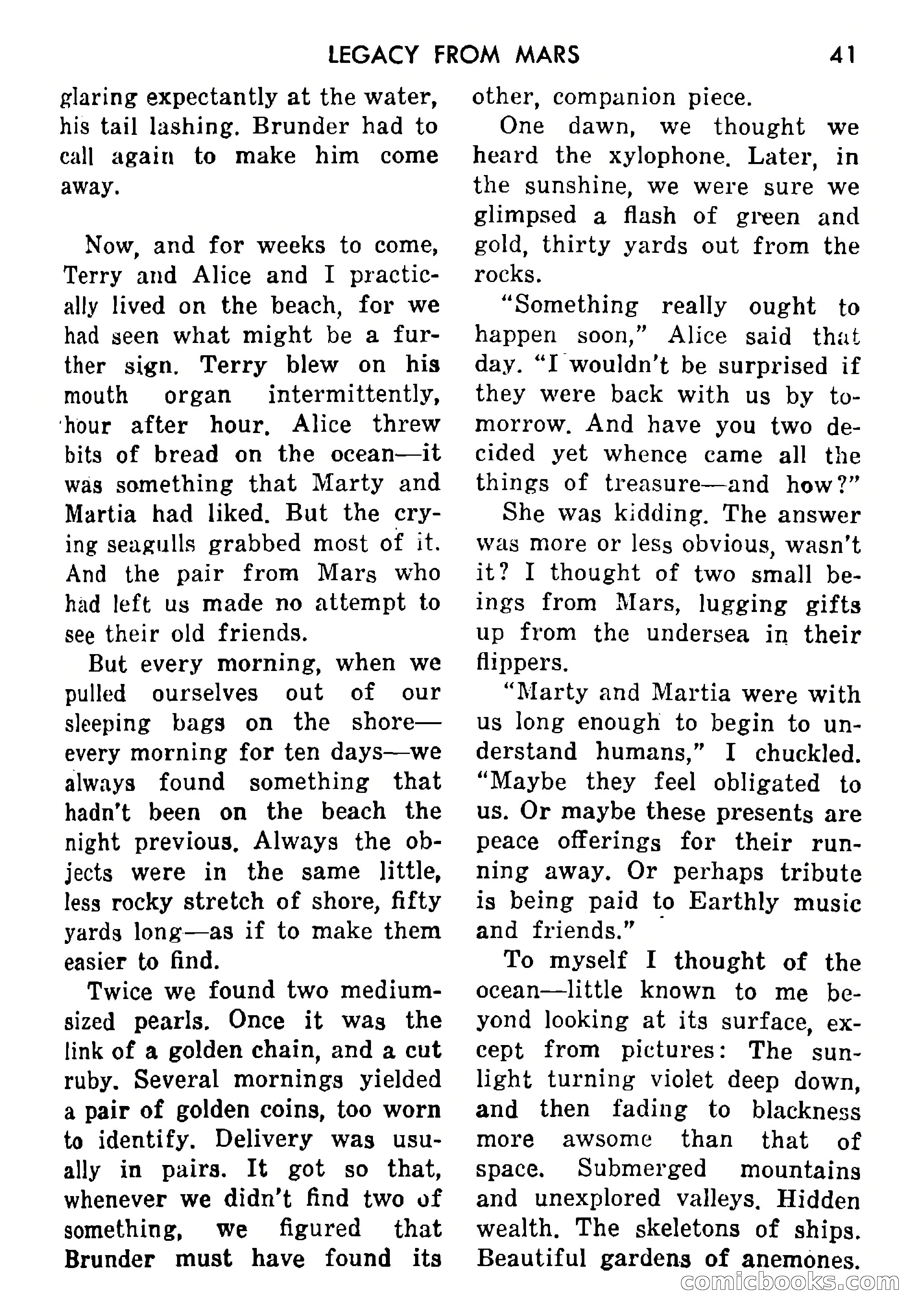 LEGACY FROM MARS 41

glaring expectantly at the water, his tail lashing. Brunder had to call again to make him come away.

Now, and for weeks to come, Terry and Alice and I practically lived on the beach, for we had seen what might be a further sign. Terry blew on his mouth organ intermittently, hour after hour. Alice threw bits of bread on the ocean—it was something that Marty and Martia had liked. But the crying seagulls grabbed most of it. And the pair from Mars who had left us made no attempt to see their old friends.

But every morning, when we pulled ourselves out of our sleeping bags on the shore—every morning for ten days—we always found something that hadn't been on the beach the night previous. Always the objects were in the same little, less rocky stretch of shore, fifty yards long—as if to make them easier to find.

Twice we found two medium-sized pearls. Once it was the link of a golden chain, and a cut ruby. Several mornings yielded a pair of golden coins, too worn to identify. Delivery was usually in pairs. It got so that, whenever we didn't find two of something, we figured that Brunder must have found its other, companion piece.

One dawn, we thought we heard the xylophone. Later, in the sunshine, we were sure we glimpsed a flash of green and gold, thirty yards out from the rocks.

"Something really ought to happen soon," Alice said that day. "I wouldn't be surprised if they were back with us by tomorrow. And have you two decided yet whence came all the things of treasure—and how?"

She was kidding. The answer was more or less obvious, wasn't it? I thought of two small beings from Mars, lugging gifts up from the undersea in their flippers.

"Marty and Martia were with us long enough to begin to understand humans," I chuckled. "Maybe they feel obligated to us. Or maybe these presents are peace offerings for their running away. Or perhaps tribute is being paid to Earthly music and friends."

To myself I thought of the ocean—little known to me beyond looking at its surface, except from pictures: The sunlight turning violet deep down, and then fading to blackness more awsome than that of space. Submerged mountains and unexplored valleys. Hidden wealth. The skeletons of ships. Beautiful gardens of anemones.

comicbooks.com